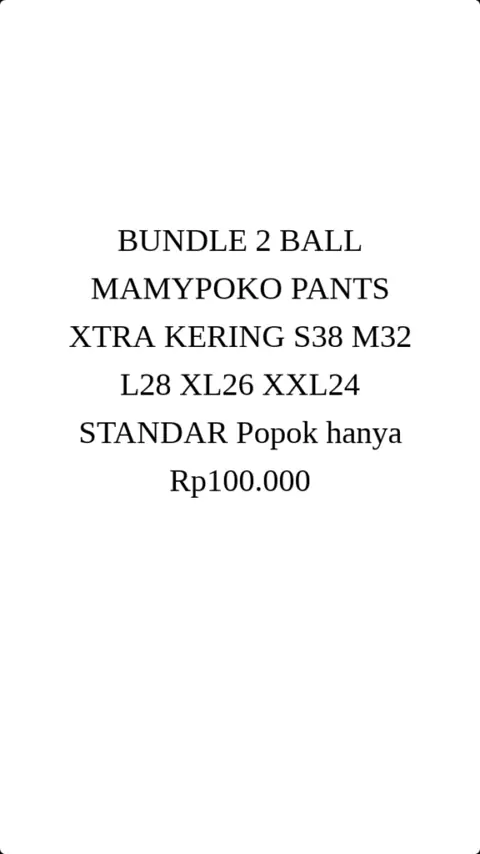 BUNDLE 2 BALL MAMYPOKO PANTS XTRA KERING S38 M32 L28 XL26 XXL24 STANDAR Popok hanya Rp100.000